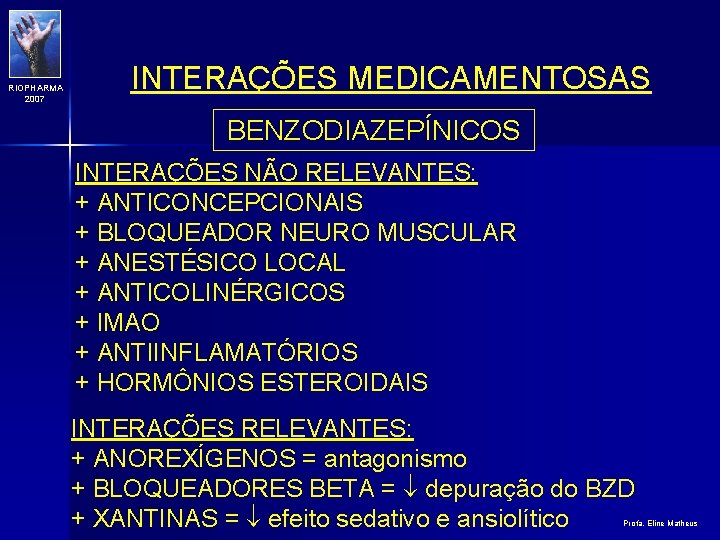 RIOPHARMA
2007

INTERAÇÕES MEDICAMENTOSAS

BENZODIAZEPÍNICOS

INTERAÇÕES NÃO RELEVANTES:
+ ANTICONCEPCIONAIS
+ BLOQUEADOR NEURO MUSCULAR
+ ANESTÉSICO LOCAL
+ ANTICOLINÉRGICOS
+ IMAO
+ ANTIINFLAMATÓRIOS
+ HORMÔNIOS ESTEROIDAIS

INTERAÇÕES RELEVANTES:
+ ANOREXÍGENOS = antagonismo
+ BLOQUEADORES BETA = $\downarrow$ depuração do BZD
+ XANTINAS = $\downarrow$ efeito sedativo e ansiolítico

Profa. Eline Matheus